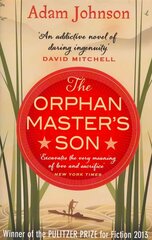 Adam Johnson

'An addictive novel of daring ingenuity'
DAVID MITCHELL

The ORPHAN MASTER'S SON

'Excavates the very meaning of love and sacrifice'
NEW YORK TIMES

Winner of the PULITZER PRIZE for Fiction 2013